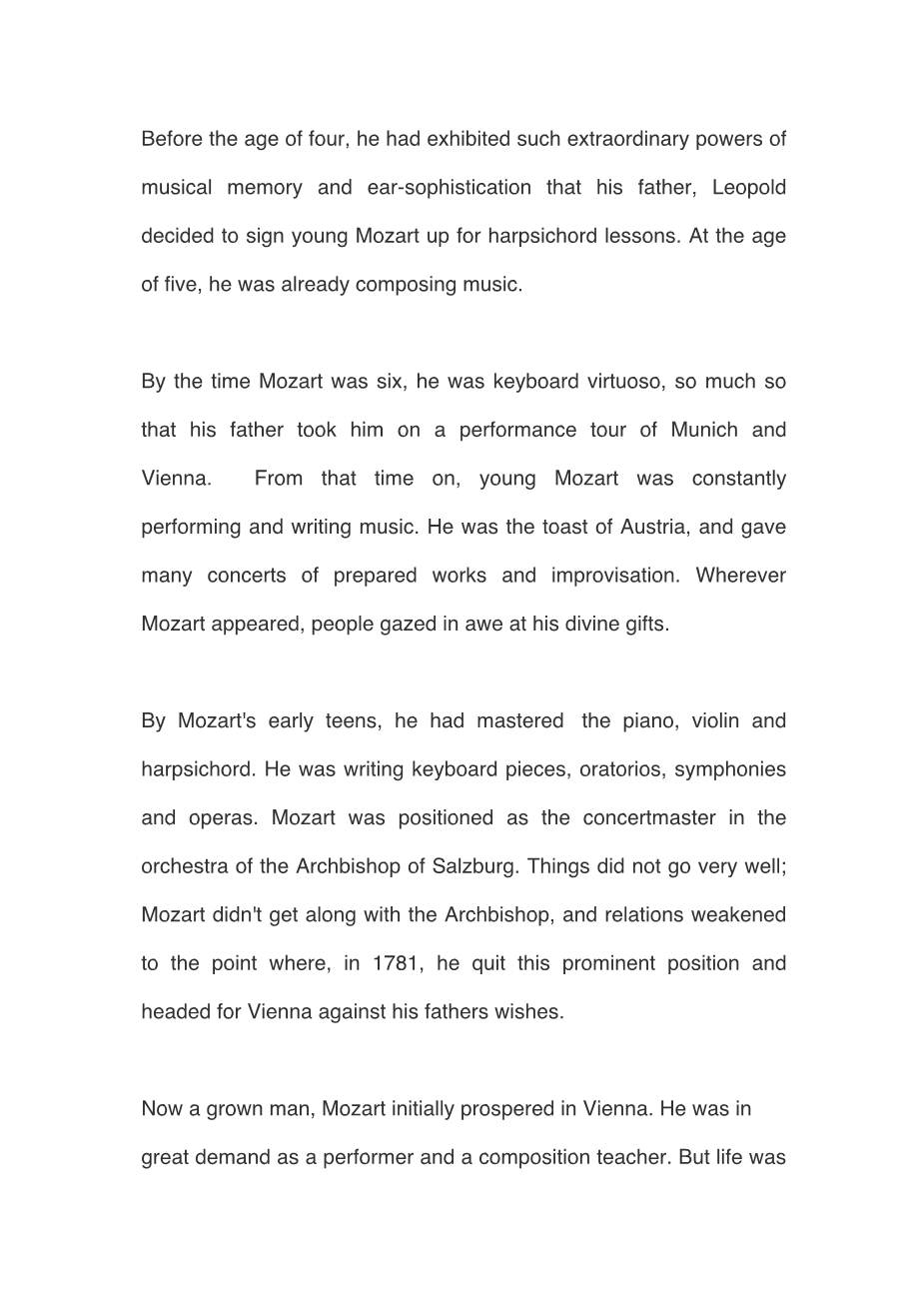 Before the age of four, he had exhibited such extraordinary powers of musical memory and ear-sophistication that his father, Leopold decided to sign young Mozart up for harpsichord lessons. At the age of five, he was already composing music.

By the time Mozart was six, he was keyboard virtuoso, so much so that his father took him on a performance tour of Munich and Vienna. From that time on, young Mozart was constantly performing and writing music. He was the toast of Austria, and gave many concerts of prepared works and improvisation. Wherever Mozart appeared, people gazed in awe at his divine gifts.

By Mozart's early teens, he had mastered the piano, violin and harpsichord. He was writing keyboard pieces, oratorios, symphonies and operas. Mozart was positioned as the concertmaster in the orchestra of the Archbishop of Salzburg. Things did not go very well; Mozart didn't get along with the Archbishop, and relations weakened to the point where, in 1781, he quit this prominent position and headed for Vienna against his fathers wishes.

Now a grown man, Mozart initially prospered in Vienna. He was in great demand as a performer and a composition teacher. But life was